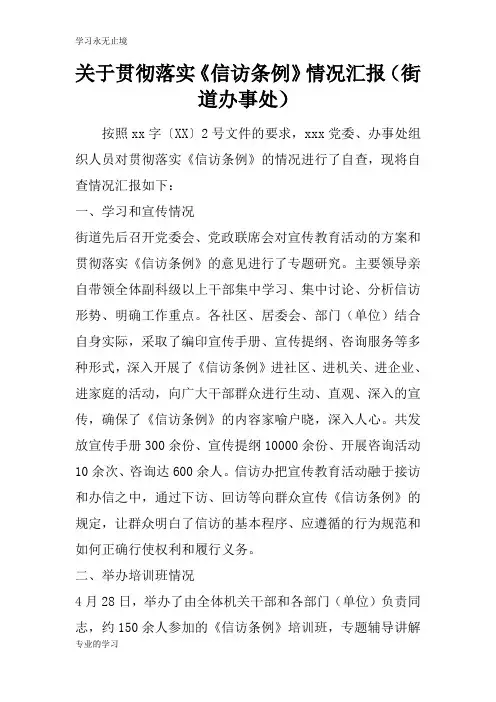 学习永无止境

关于贯彻落实《信访条例》情况汇报（街道办事处）

按照xx字〔XX〕2号文件的要求，xxx党委、办事处组织人员对贯彻落实《信访条例》的情况进行了自查，现将自查情况汇报如下：

一、学习和宣传情况

街道先后召开党委会、党政联席会对宣传教育活动的方案和贯彻落实《信访条例》的意见进行了专题研究。主要领导亲自带领全体副科级以上干部集中学习、集中讨论、分析信访形势、明确工作重点。各社区、居委会、部门（单位）结合自身实际，采取了编印宣传手册、宣传提纲、咨询服务等多种形式，深入开展了《信访条例》进社区、进机关、进企业、进家庭的活动，向广大干部群众进行生动、直观、深入的宣传，确保了《信访条例》的内容家喻户晓，深入人心。共发放宣传手册300余份、宣传提纲10000余份、开展咨询活动10余次、咨询达600余人。信访办把宣传教育活动融于接访和办信之中，通过下访、回访等向群众宣传《信访条例》的规定，让群众明白了信访的基本程序、应遵循的行为规范和如何正确行使权利和履行义务。

二、举办培训班情况

4月28日，举办了由全体机关干部和各部门（单位）负责同志，约150余人参加的《信访条例》培训班，专题辅导讲解

专业的学习